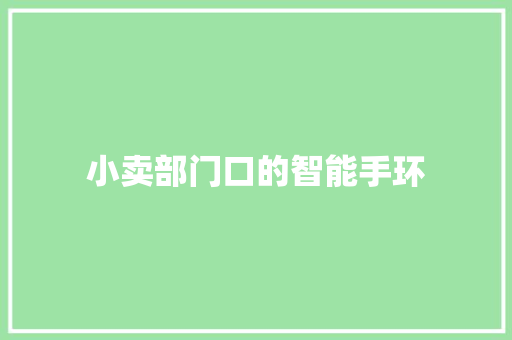 小卖部门口的智能手环